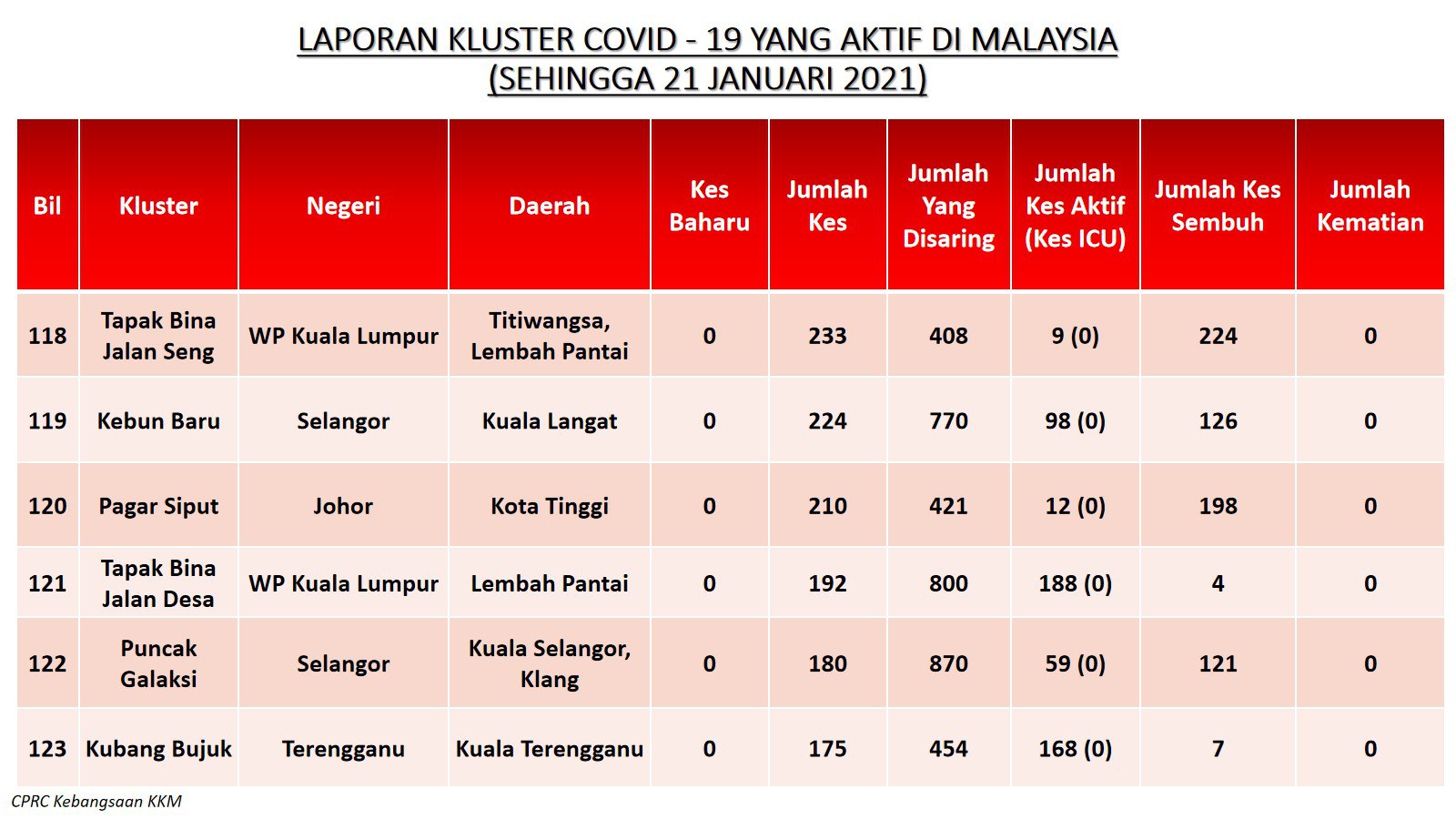 LAPORAN KLUSTER COVID - 19 YANG AKTIF DI MALAYSIA
(SEHINGGA 21 JANUARI 2021)

| Bil | Kluster | Negeri | Daerah | Kes Baharu | Jumlah Kes | Jumlah Yang Disaring | Jumlah Kes Aktif (Kes ICU) | Jumlah Kes Sembuh | Jumlah Kematian |
|---|---|---|---|---|---|---|---|---|---|
| 118 | Tapak Bina Jalan Seng | WP Kuala Lumpur | Titiwangsa, Lembah Pantai | 0 | 233 | 408 | 9 (0) | 224 | 0 |
| 119 | Kebun Baru | Selangor | Kuala Langat | 0 | 224 | 770 | 98 (0) | 126 | 0 |
| 120 | Pagar Siput | Johor | Kota Tinggi | 0 | 210 | 421 | 12 (0) | 198 | 0 |
| 121 | Tapak Bina Jalan Desa | WP Kuala Lumpur | Lembah Pantai | 0 | 192 | 800 | 188 (0) | 4 | 0 |
| 122 | Puncak Galaksi | Selangor | Kuala Selangor, Klang | 0 | 180 | 870 | 59 (0) | 121 | 0 |
| 123 | Kubang Bujuk | Terengganu | Kuala Terengganu | 0 | 175 | 454 | 168 (0) | 7 | 0 |

CPRC Kebangsaan KKM